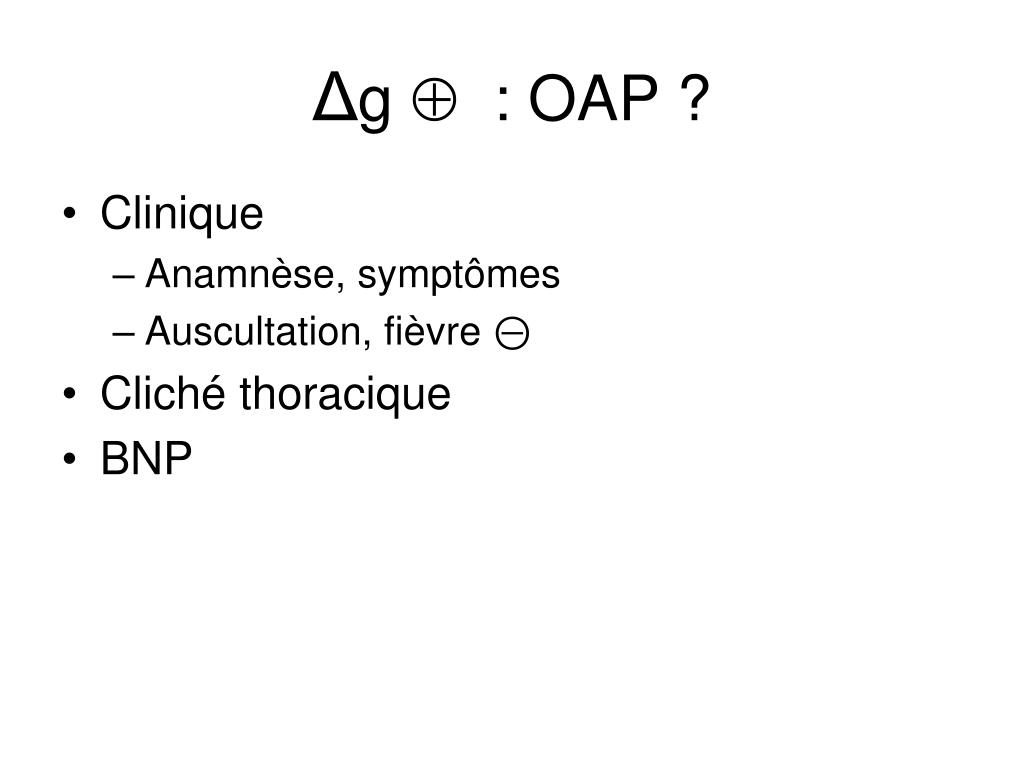 Δg ⊕ : OAP ?

• Clinique
– Anamnèse, symptômes
– Auscultation, fièvre ⊖
• Cliché thoracique
• BNP